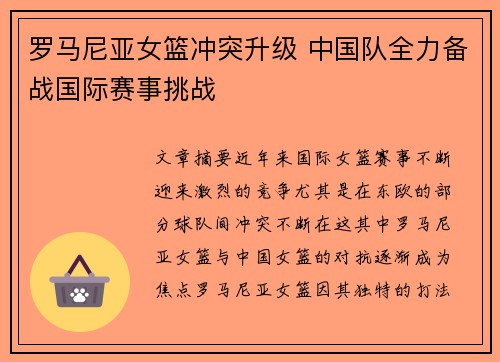 罗马尼亚女篮冲突升级 中国队全力备战国际赛事挑战

文章摘要近年来国际女篮赛事不断迎来激烈的竞争尤其是在东欧的部分球队间冲突不断在这其中罗马尼亚女篮与中国女篮的对抗逐渐成为焦点罗马尼亚女篮因其独特的打法